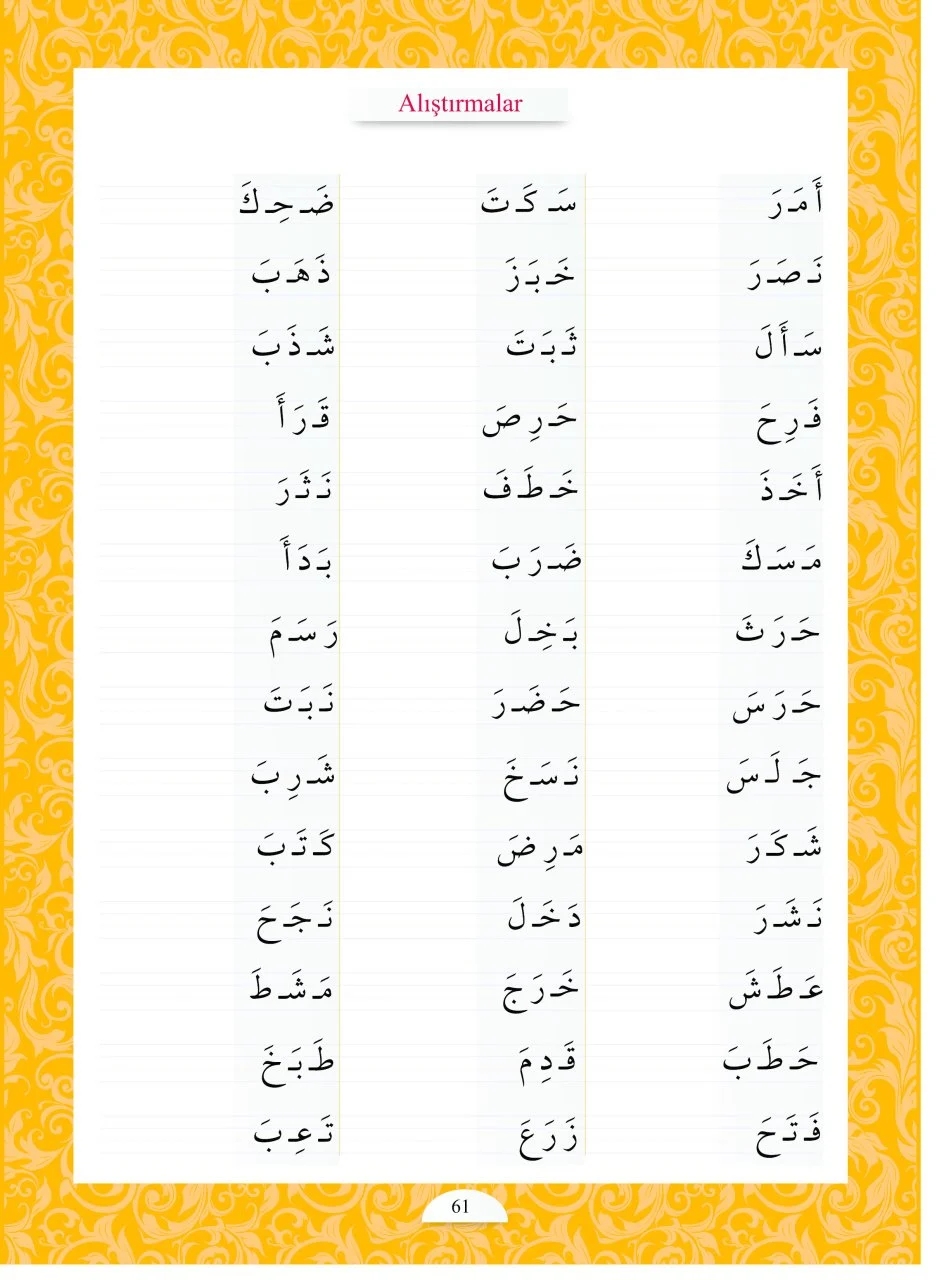 Alıştırmalar

أَمَرَ
نَصَرَ
سَأَلَ
فَرِحَ
أَخَذَ
مَسَكَ
حَرَثَ
حَرَسَ
جَلَسَ
شَكَرَ
نَشَرَ
عَطَشَ
حَطَبَ
فَتَحَ

سَكَتَ
خَبَزَ
ثَبَتَ
حَرِصَ
خَطَفَ
ضَرَبَ
بَخِلَ
حَضَرَ
نَسَخَ
مَرِضَ
دَخَلَ
خَرَجَ
قَدِمَ
زَرَعَ

ضَحِكَ
ذَهَبَ
شَذَبَ
قَرَأَ
نَثَرَ
بَدَأَ
رَسَمَ
نَبَتَ
شَرِبَ
كَتَبَ
نَجَحَ
مَشَطَ
طَبَخَ
تَعِبَ

61